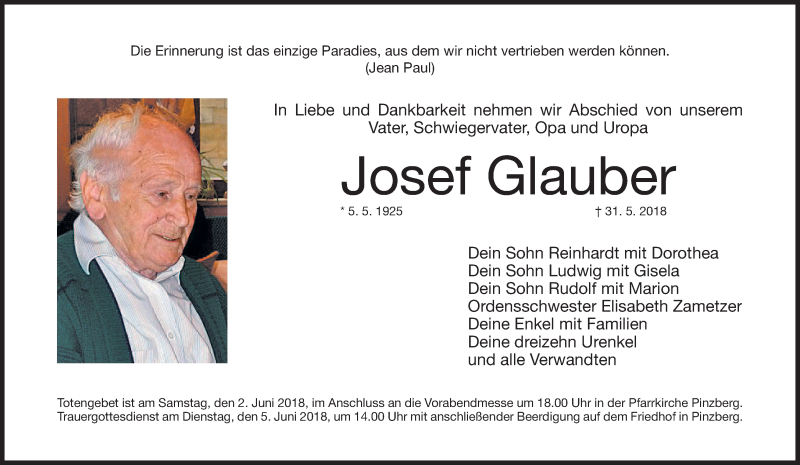 Die Erinnerung ist das einzige Paradies, aus dem wir nicht vertrieben werden können.
(Jean Paul)

In Liebe und Dankbarkeit nehmen wir Abschied von unserem Vater, Schwiegervater, Opa und Uropa

Josef Glauber

* 5. 5. 1925 † 31. 5. 2018

Dein Sohn Reinhardt mit Dorothea
Dein Sohn Ludwig mit Gisela
Dein Sohn Rudolf mit Marion
Ordensschwester Elisabeth Zametzer
Deine Enkel mit Familien
Deine dreizehn Urenkel
und alle Verwandten

Totengebet ist am Samstag, den 2. Juni 2018, im Anschluss an die Vorabendmesse um 18.00 Uhr in der Pfarrkirche Pinzberg.
Trauergottesdienst am Dienstag, den 5. Juni 2018, um 14.00 Uhr mit anschließender Beerdigung auf dem Friedhof in Pinzberg.